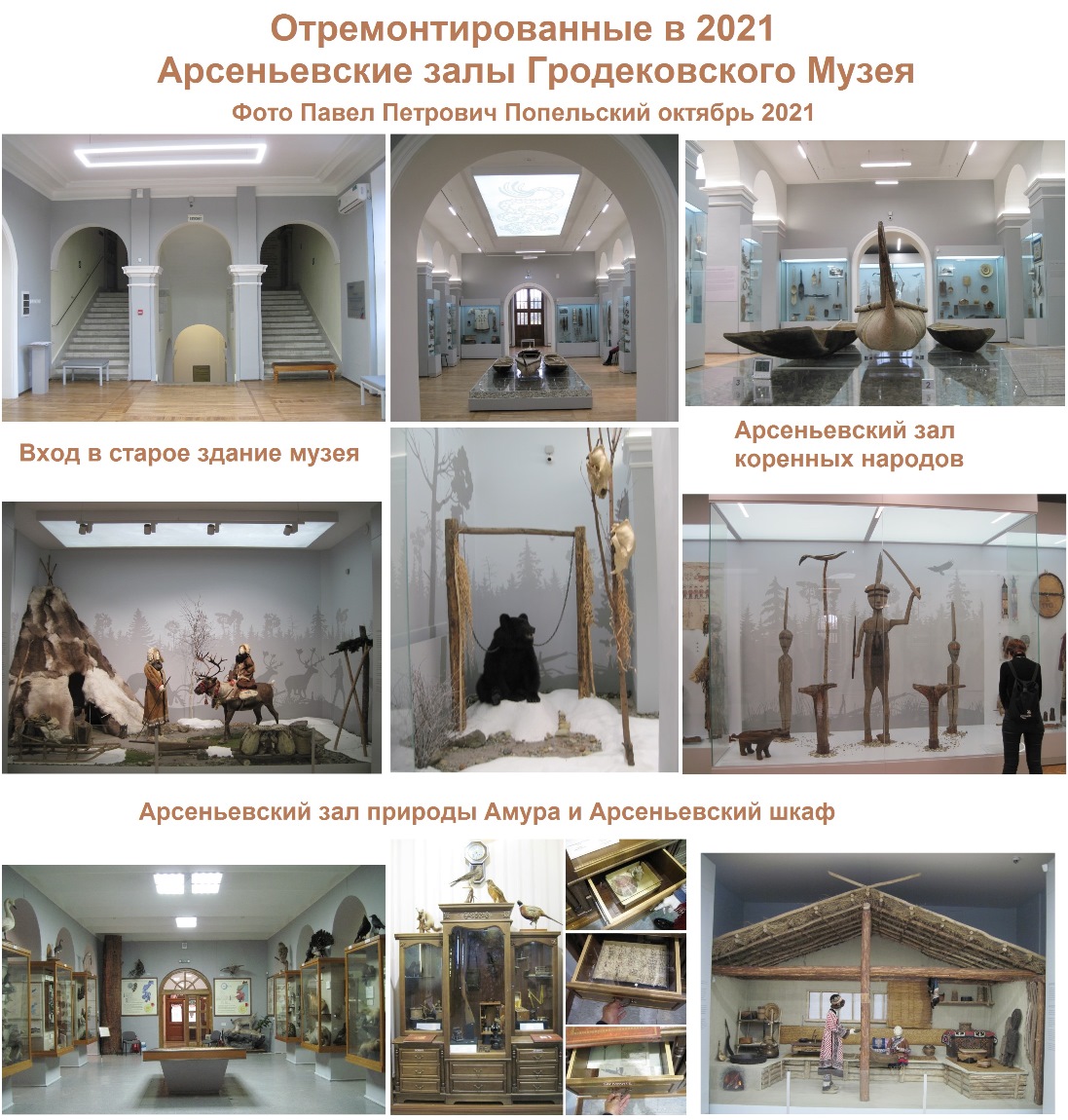 Отремонтированные в 2021
Арсеньевские залы Гродековского Музея

Фото Павел Петрович Попельский октябрь 2021

Вход в старое здание музея

Арсеньевский зал
коренных народов

Арсеньевский зал природы Амура и Арсеньевский шкаф